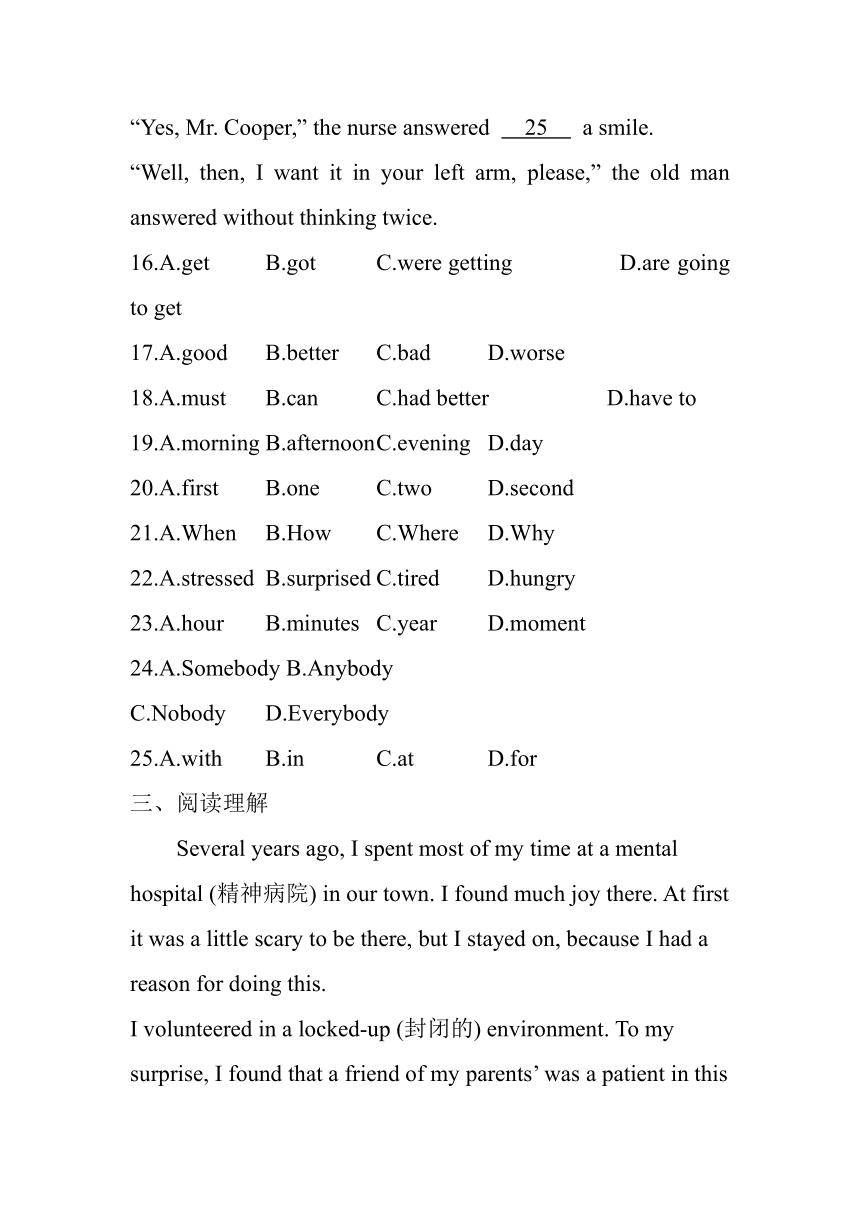 “Yes, Mr. Cooper,” the nurse answered 25 a smile.

“Well, then, I want it in your left arm, please,” the old man answered without thinking twice.

16.A.get B.got C.were getting D.are going to get

17.A.good B.better C.bad D.worse

18.A.must B.can C.had better D.have to

19.A.morning B.afternoon C.evening D.day

20.A.first B.one C.two D.second

21.A.When B.How C.Where D.Why

22.A.stressed B.surprised C.tired D.hungry

23.A.hour B.minutes C.year D.moment

24.A.Somebody B.Anybody C.Nobody D.Everybody

25.A.with B.in C.at D.for

三、阅读理解

Several years ago, I spent most of my time at a mental hospital (精神病院) in our town. I found much joy there. At first it was a little scary to be there, but I stayed on, because I had a reason for doing this.

I volunteered in a locked-up (封闭的) environment. To my surprise, I found that a friend of my parents’ was a patient in this